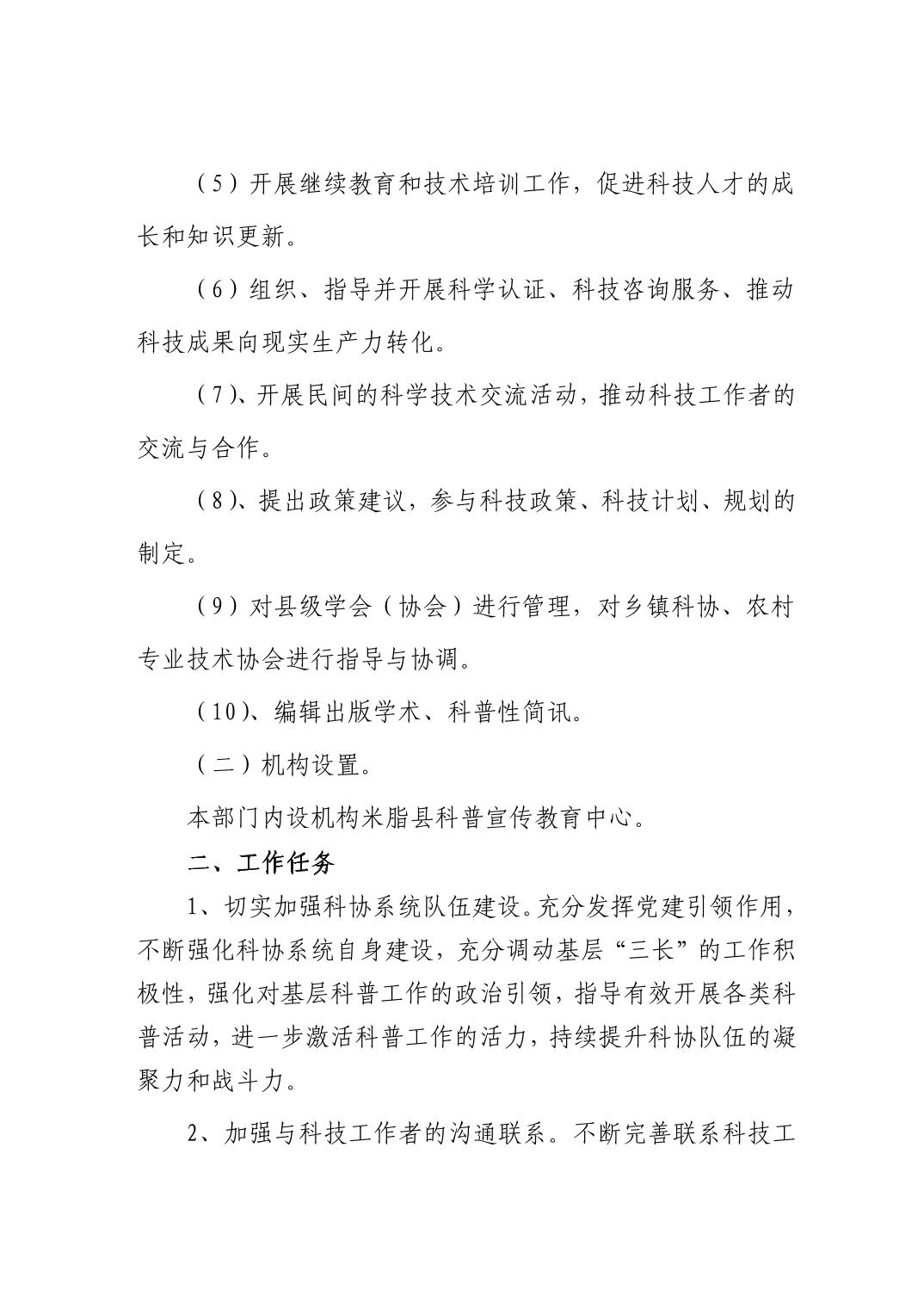 （5）开展继续教育和技术培训工作，促进科技人才的成长和知识更新。

（6）组织、指导并开展科学认证、科技咨询服务、推动科技成果向现实生产力转化。

（7）、开展民间的科学技术交流活动，推动科技工作者的交流与合作。

（8）、提出政策建议，参与科技政策、科技计划、规划的制定。

（9）对县级学会（协会）进行管理，对乡镇科协、农村专业技术协会进行指导与协调。

（10）、编辑出版学术、科普性简讯。

（二）机构设置。

本部门内设机构米脂县科普宣传教育中心。

二、工作任务

1、切实加强科协系统队伍建设。充分发挥党建引领作用，不断强化科协系统自身建设，充分调动基层“三长”的工作积极性，强化对基层科普工作的政治引领，指导有效开展各类科普活动，进一步激活科普工作的活力，持续提升科协队伍的凝聚力和战斗力。

2、加强与科技工作者的沟通联系。不断完善联系科技工